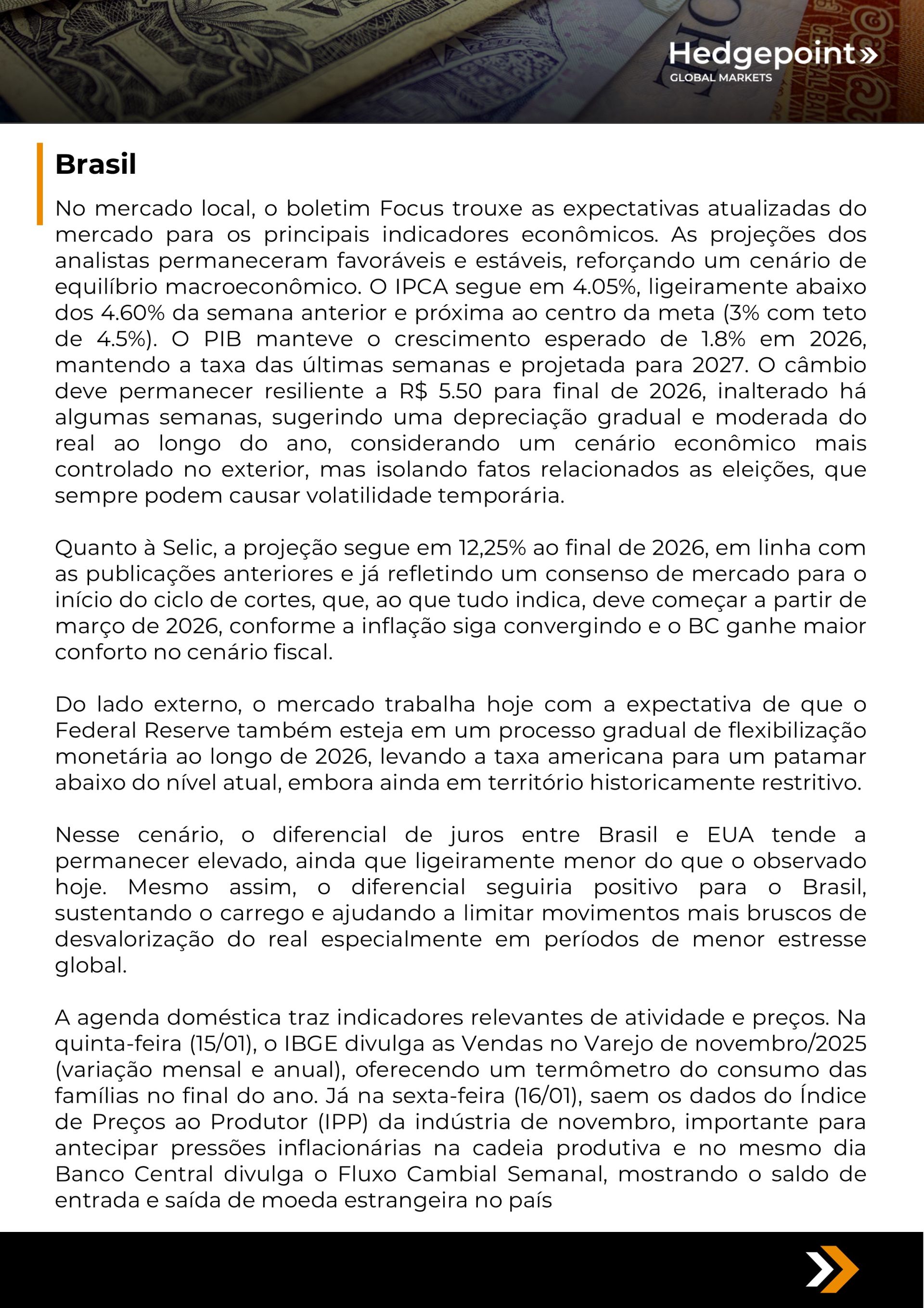 Hedgepoint»
GLOBAL MARKETS

Brasil

No mercado local, o boletim Focus trouxe as expectativas atualizadas do mercado para os principais indicadores econômicos. As projeções dos analistas permaneceram favoráveis e estáveis, reforçando um cenário de equilíbrio macroeconômico. O IPCA segue em 4.05%, ligeiramente abaixo dos 4.60% da semana anterior e próxima ao centro da meta (3% com teto de 4.5%). O PIB manteve o crescimento esperado de 1.8% em 2026, mantendo a taxa das últimas semanas e projetada para 2027. O câmbio deve permanecer resiliente a R$ 5.50 para final de 2026, inalterado há algumas semanas, sugerindo uma depreciação gradual e moderada do real ao longo do ano, considerando um cenário econômico mais controlado no exterior, mas isolando fatos relacionados as eleições, que sempre podem causar volatilidade temporária.

Quanto à Selic, a projeção segue em 12,25% ao final de 2026, em linha com as publicações anteriores e já refletindo um consenso de mercado para o início do ciclo de cortes, que, ao que tudo indica, deve começar a partir de março de 2026, conforme a inflação siga convergindo e o BC ganhe maior conforto no cenário fiscal.

Do lado externo, o mercado trabalha hoje com a expectativa de que o Federal Reserve também esteja em um processo gradual de flexibilização monetária ao longo de 2026, levando a taxa americana para um patamar abaixo do nível atual, embora ainda em território historicamente restritivo.

Nesse cenário, o diferencial de juros entre Brasil e EUA tende a permanecer elevado, ainda que ligeiramente menor do que o observado hoje. Mesmo assim, o diferencial seguiria positivo para o Brasil, sustentando o carrego e ajudando a limitar movimentos mais bruscos de desvalorização do real especialmente em períodos de menor estresse global.

A agenda doméstica traz indicadores relevantes de atividade e preços. Na quinta-feira (15/01), o IBGE divulga as Vendas no Varejo de novembro/2025 (variação mensal e anual), oferecendo um termômetro do consumo das famílias no final do ano. Já na sexta-feira (16/01), saem os dados do Índice de Preços ao Produtor (IPP) da indústria de novembro, importante para antecipar pressões inflacionárias na cadeia produtiva e no mesmo dia Banco Central divulga o Fluxo Cambial Semanal, mostrando o saldo de entrada e saída de moeda estrangeira no país